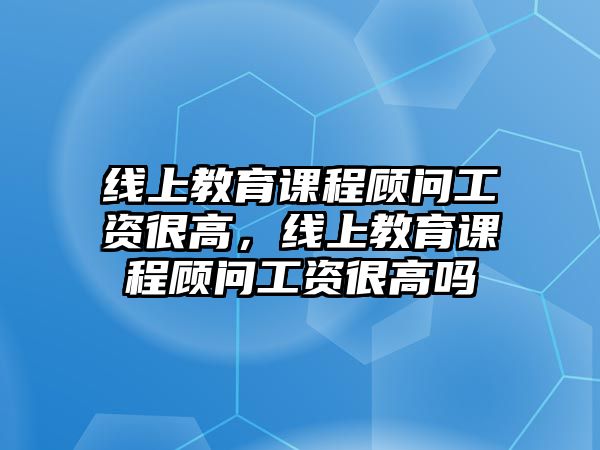 线上教育课程顾问工资很高，线上教育课程顾问工资很高吗